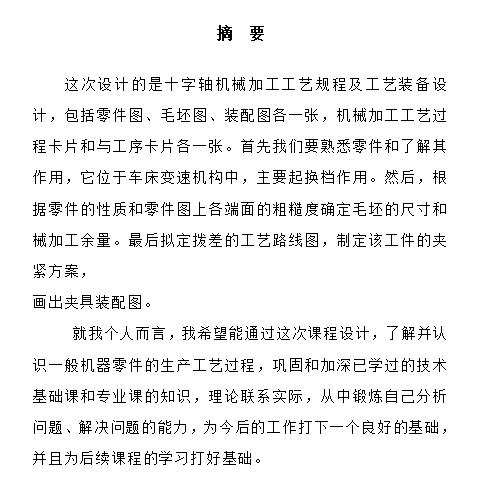 摘 要

这次设计的是十字轴机械加工工艺规程及工艺装备设计，包括零件图、毛坯图、装配图各一张，机械加工工艺过程卡片和与工序卡片各一张。首先我们要熟悉零件和了解其作用，它位于车床变速机构中，主要起换档作用。然后，根据零件的性质和零件图上各端面的粗糙度确定毛坯的尺寸和械加工余量。最后拟定拨差的工艺路线图，制定该工件的夹紧方案，
画出夹具装配图。

就我个人而言，我希望能通过这次课程设计，了解并认识一般机器零件的生产工艺过程，巩固和加深已学过的技术基础课和专业课的知识，理论联系实际，从中锻炼自己分析问题、解决问题的能力，为今后的工作打下一个良好的基础，并且为后续课程的学习打好基础。